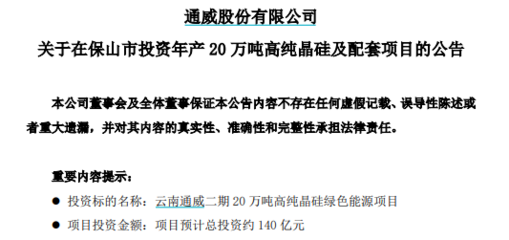 通威股份有限公司

关于在保山市投资年产 20 万吨高纯晶硅及配套项目的公告

本公司董事会及全体董事保证本公告内容不存在任何虚假记载、误导性陈述或者重大遗漏，并对其内容的真实性、准确性和完整性承担法律责任。

重要内容提示：

● 投资标的名称：云南通威二期 20 万吨高纯晶硅绿色能源项目

● 项目投资金额：项目预计总投资约 140 亿元